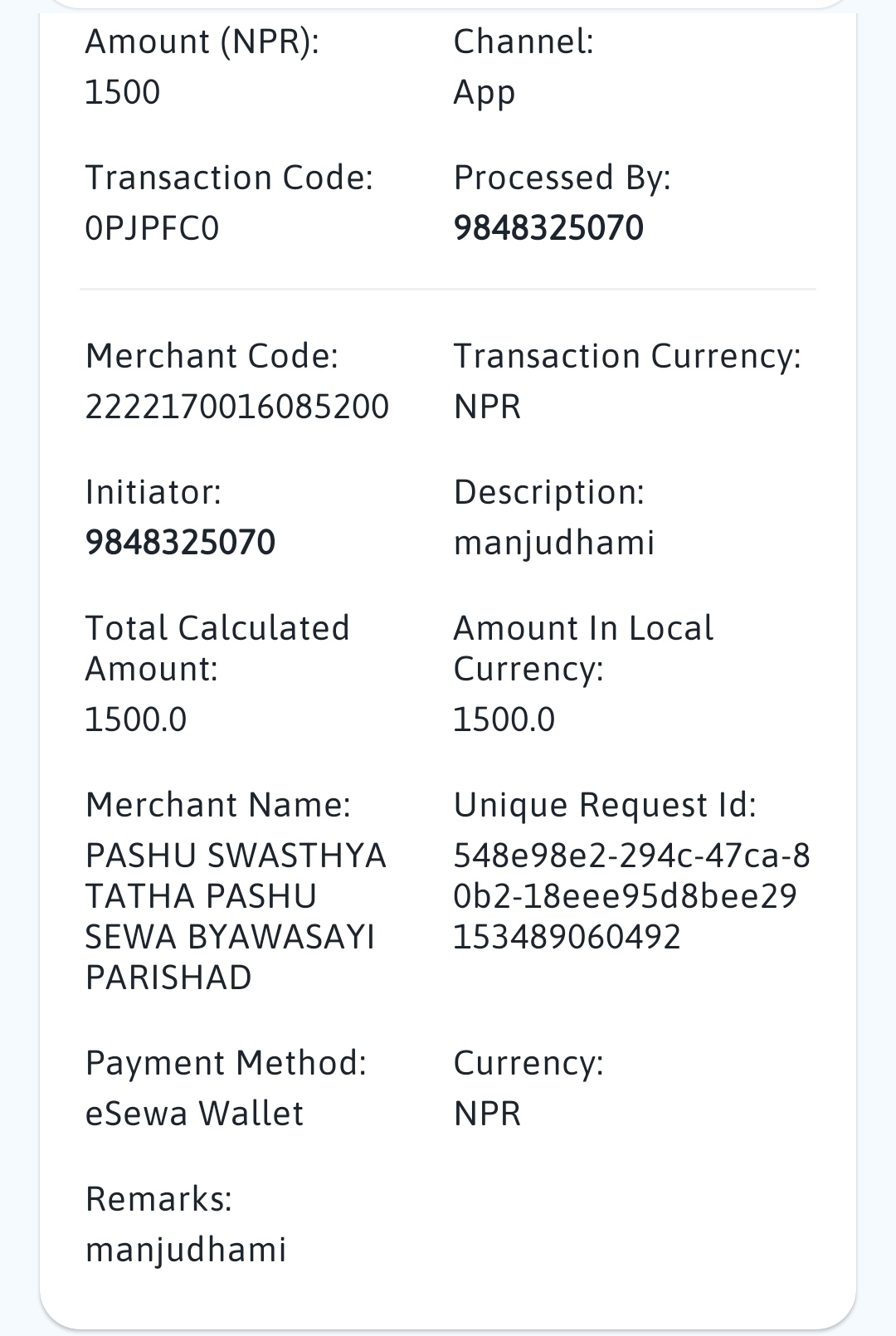 Amount (NPR):
1500

Channel:
App

Transaction Code:
0PJPFC0

Processed By:
9848325070

Merchant Code:
2222170016085200

Transaction Currency:
NPR

Initiator:
9848325070

Description:
manjudhami

Total Calculated Amount:
1500.0

Amount In Local Currency:
1500.0

Merchant Name:
PASHU SWASTHYA TATHA PASHU SEWA BYAWASAYI PARISHAD

Unique Request Id:
548e98e2-294c-47ca-80b2-18eee95d8bee29153489060492

Payment Method:
eSewa Wallet

Currency:
NPR

Remarks:
manjudhami